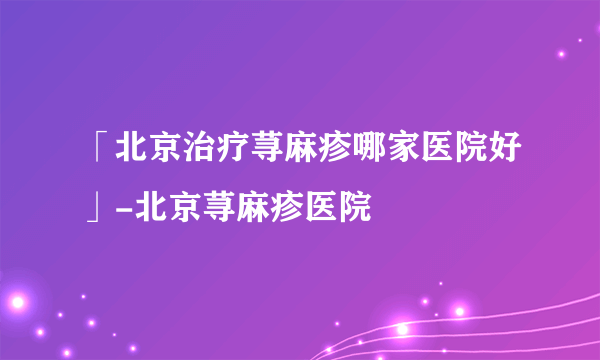 「北京治疗荨麻疹哪家医院好」-北京荨麻疹医院